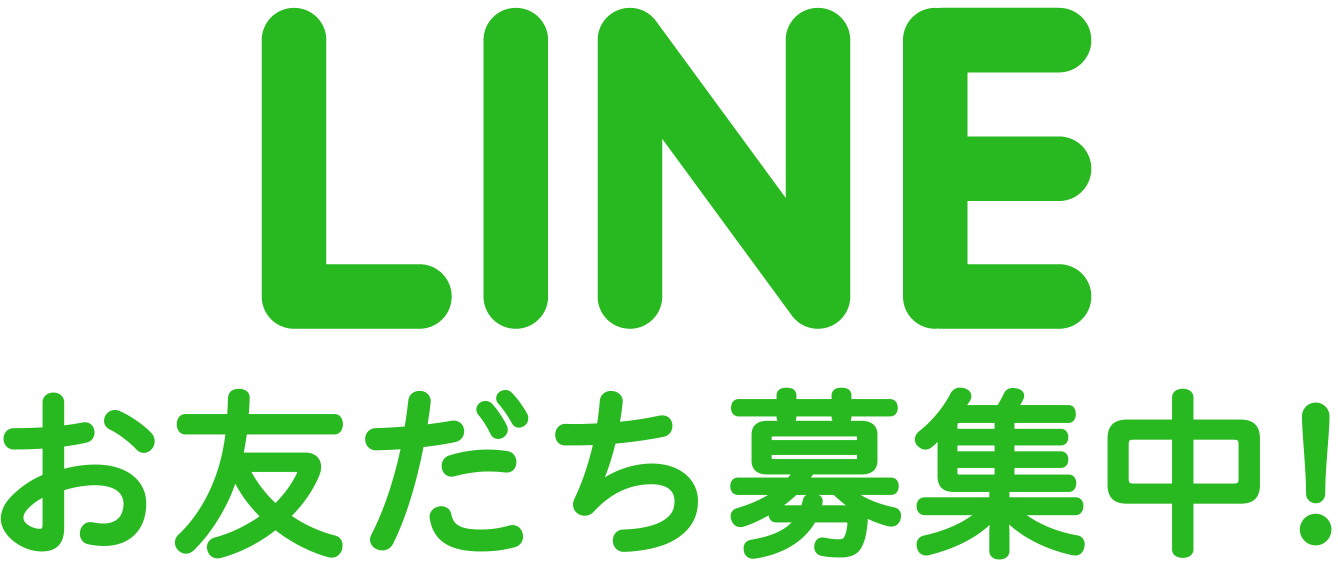 LINE
お友だち募集中!